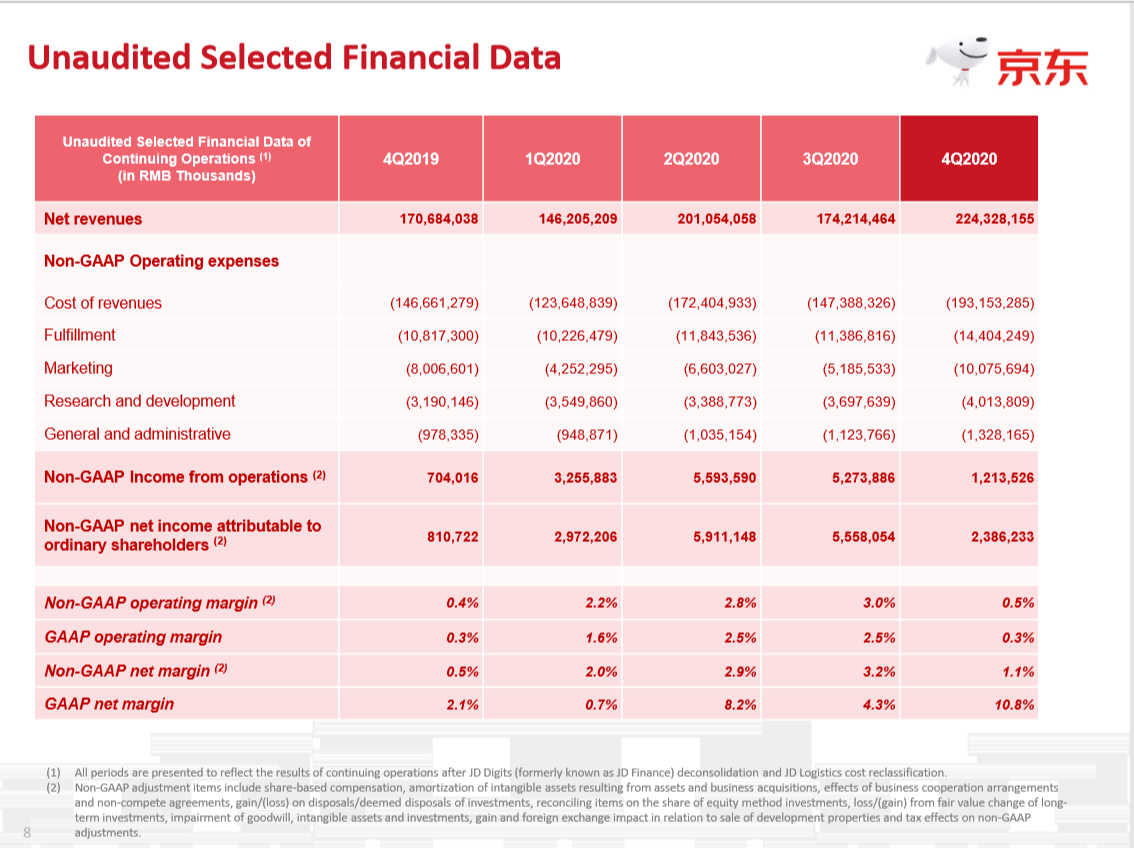 Unaudited Selected Financial Data

京东

| Unaudited Selected Financial Data of Continuing Operations $^{(1)}$ (in RMB Thousands) | 4Q2019 | 1Q2020 | 2Q2020 | 3Q2020 | 4Q2020 |
|---|---|---|---|---|---|
| Net revenues | 170,684,038 | 146,205,209 | 201,054,058 | 174,214,464 | 224,328,155 |
| Non-GAAP Operating expenses | | | | | |
| Cost of revenues | (146,661,279) | (123,648,839) | (172,404,933) | (147,388,326) | (193,153,285) |
| Fulfillment | (10,817,300) | (10,226,479) | (11,843,536) | (11,386,816) | (14,404,249) |
| Marketing | (8,006,601) | (4,252,295) | (6,603,027) | (5,185,533) | (10,075,694) |
| Research and development | (3,190,146) | (3,549,860) | (3,388,773) | (3,697,639) | (4,013,809) |
| General and administrative | (978,335) | (948,871) | (1,035,154) | (1,123,766) | (1,328,165) |
| Non-GAAP Income from operations $^{(2)}$ | 704,016 | 3,255,883 | 5,593,590 | 5,273,886 | 1,213,526 |
| Non-GAAP net income attributable to ordinary shareholders $^{(2)}$ | 810,722 | 2,972,206 | 5,911,148 | 5,558,054 | 2,386,233 |
| Non-GAAP operating margin $^{(2)}$ | 0.4% | 2.2% | 2.8% | 3.0% | 0.5% |
| GAAP operating margin | 0.3% | 1.6% | 2.5% | 2.5% | 0.3% |
| Non-GAAP net margin $^{(2)}$ | 0.5% | 2.0% | 2.9% | 3.2% | 1.1% |
| GAAP net margin | 2.1% | 0.7% | 8.2% | 4.3% | 10.8% |

(1) All periods are presented to reflect the results of continuing operations after JD Digits (formerly known as JD Finance) deconsolidation and JD Logistics cost reclassification.
(2) Non-GAAP adjustment items include share-based compensation, amortization of intangible assets resulting from assets and business acquisitions, effects of business cooperation arrangements and non-compete agreements, gain/(loss) on disposals/deemed disposals of investments, reconciling items on the share of equity method investments, loss/(gain) from fair value change of long-term investments, impairment of goodwill, intangible assets and investments, gain and foreign exchange impact in relation to sale of development properties and tax effects on non-GAAP adjustments.

8